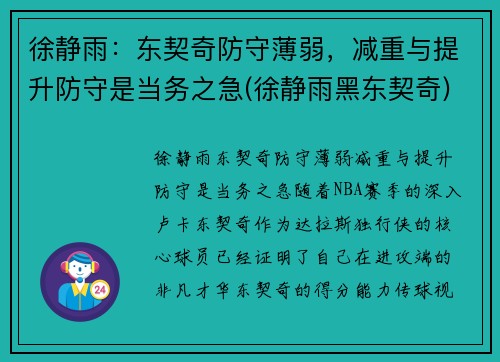 徐静雨：东契奇防守薄弱，减重与提升防守是当务之急(徐静雨黑东契奇)

徐静雨东契奇防守薄弱减重与提升防守是当务之急随着NBA赛季的深入卢卡东契奇作为达拉斯独行侠的核心球员已经证明了自己在进攻端的非凡才华东契奇的得分能力传球视

24